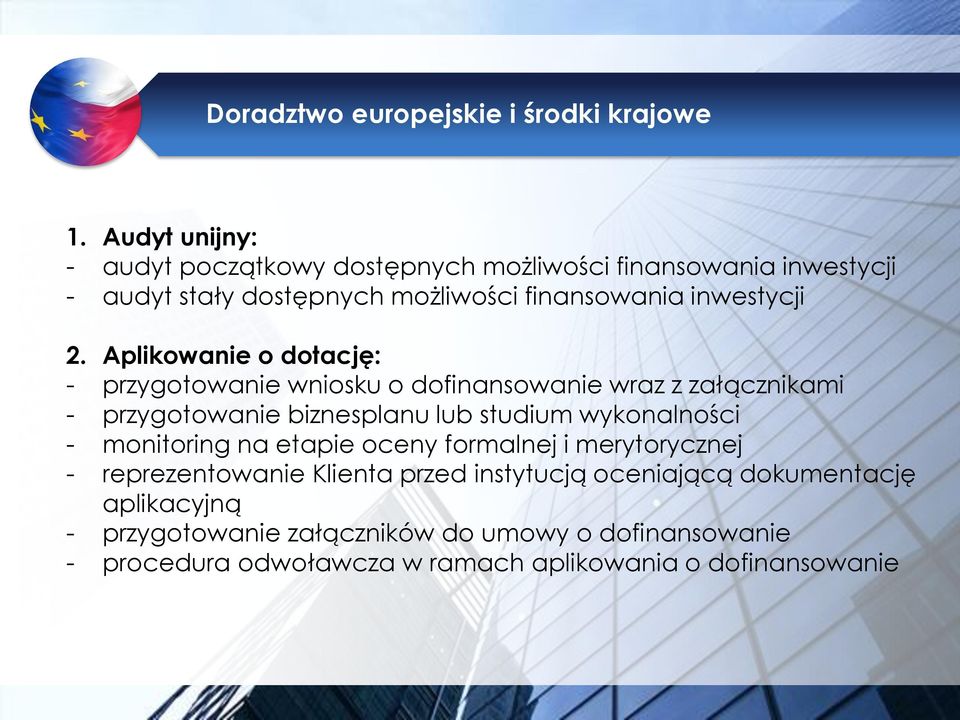 Doradztwo europejskie i środki krajowe

1. Audyt unijny:
- audyt początkowy dostępnych możliwości finansowania inwestycji
- audyt stały dostępnych możliwości finansowania inwestycji

2. Aplikowanie o dotację:
- przygotowanie wniosku o dofinansowanie wraz z załącznikami
- przygotowanie biznesplanu lub studium wykonalności
- monitoring na etapie oceny formalnej i merytorycznej
- reprezentowanie Klienta przed instytucją oceniającą dokumentację aplikacyjną
- przygotowanie załączników do umowy o dofinansowanie
- procedura odwoławcza w ramach aplikowania o dofinansowanie